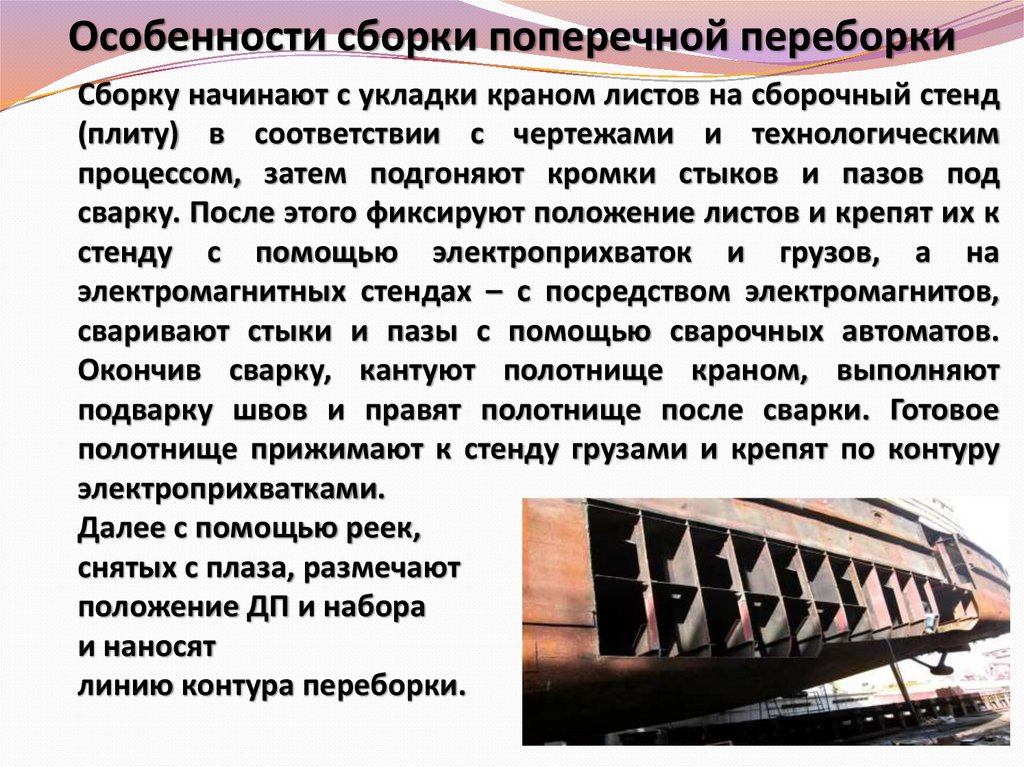 Особенности сборки поперечной переборки

Сборку начинают с укладки краном листов на сборочный стенд (плиту) в соответствии с чертежами и технологическим процессом, затем подгоняют кромки стыков и пазов под сварку. После этого фиксируют положение листов и крепят их к стенду с помощью электроприхваток и грузов, а на электромагнитных стендах – с посредством электромагнитов, сваривают стыки и пазы с помощью сварочных автоматов. Окончив сварку, кантуют полотнище краном, выполняют подварку швов и правят полотнище после сварки. Готовое полотнище прижимают к стенду грузами и крепят по контуру электроприхватками.

Далее с помощью реек,
снятых с плаза, размечают
положение ДП и набора
и наносят
линию контура переборки.